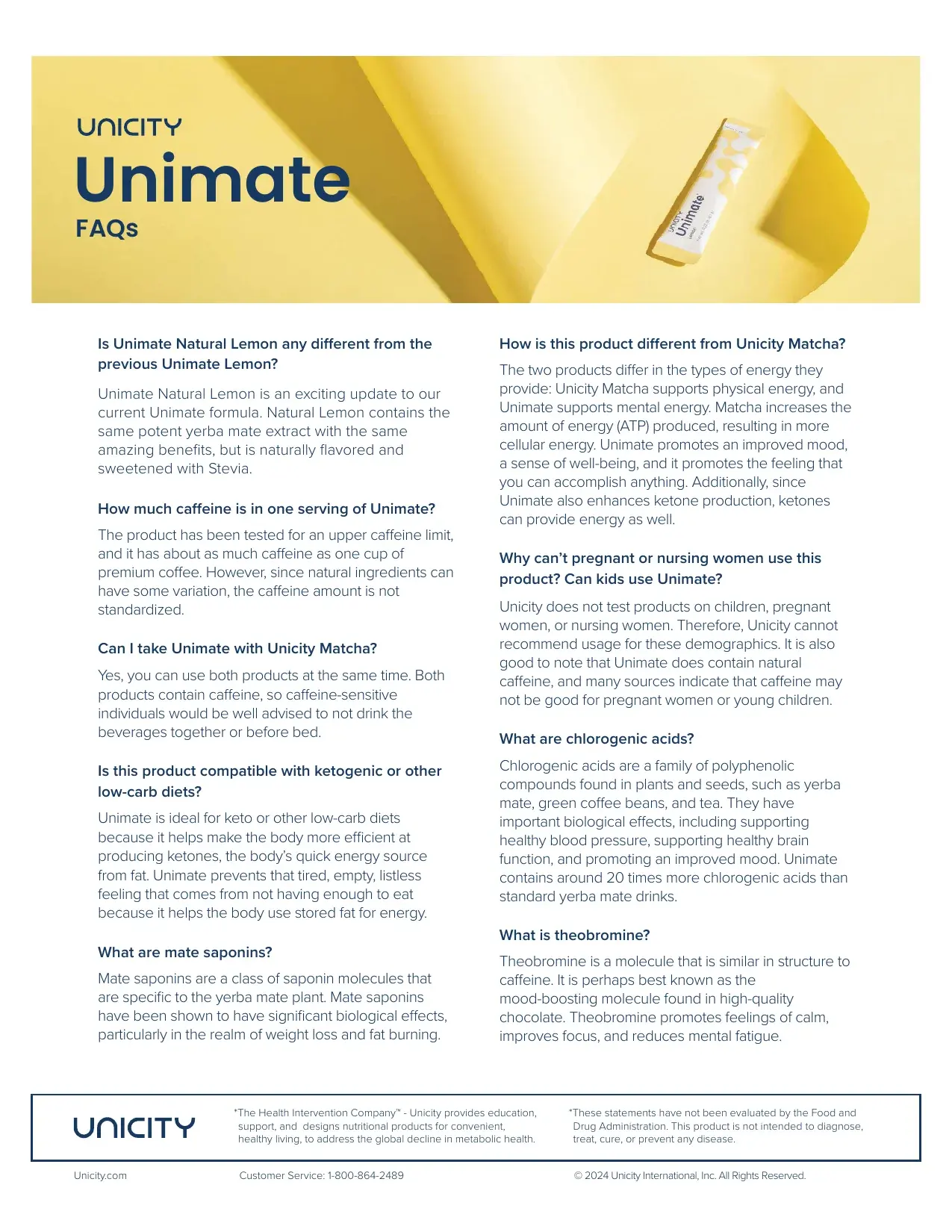 UNICITY
Unimate
FAQs

Is Unimate Natural Lemon any different from the previous Unimate Lemon?

Unimate Natural Lemon is an exciting update to our current Unimate formula. Natural Lemon contains the same potent yerba mate extract with the same amazing benefits, but is naturally flavored and sweetened with Stevia.

How much caffeine is in one serving of Unimate?

The product has been tested for an upper caffeine limit, and it has about as much caffeine as one cup of premium coffee. However, since natural ingredients can have some variation, the caffeine amount is not standardized.

Can I take Unimate with Unicity Matcha?

Yes, you can use both products at the same time. Both products contain caffeine, so caffeine-sensitive individuals would be well advised to not drink the beverages together or before bed.

Is this product compatible with ketogenic or other low-carb diets?

Unimate is ideal for keto or other low-carb diets because it helps make the body more efficient at producing ketones, the body's quick energy source from fat. Unimate prevents that tired, empty, listless feeling that comes from not having enough to eat because it helps the body use stored fat for energy.

What are mate saponins?

Mate saponins are a class of saponin molecules that are specific to the yerba mate plant. Mate saponins have been shown to have significant biological effects, particularly in the realm of weight loss and fat burning.

How is this product different from Unicity Matcha?

The two products differ in the types of energy they provide: Unicity Matcha supports physical energy, and Unimate supports mental energy. Matcha increases the amount of energy (ATP) produced, resulting in more cellular energy. Unimate promotes an improved mood, a sense of well-being, and it promotes the feeling that you can accomplish anything. Additionally, since Unimate also enhances ketone production, ketones can provide energy as well.

Why can't pregnant or nursing women use this product? Can kids use Unimate?

Unicity does not test products on children, pregnant women, or nursing women. Therefore, Unicity cannot recommend usage for these demographics. It is also good to note that Unimate does contain natural caffeine, and many sources indicate that caffeine may not be good for pregnant women or young children.

What are chlorogenic acids?

Chlorogenic acids are a family of polyphenolic compounds found in plants and seeds, such as yerba mate, green coffee beans, and tea. They have important biological effects, including supporting healthy blood pressure, supporting healthy brain function, and promoting an improved mood. Unimate contains around 20 times more chlorogenic acids than standard yerba mate drinks.

What is theobromine?

Theobromine is a molecule that is similar in structure to caffeine. It is perhaps best known as the mood-boosting molecule found in high-quality chocolate. Theobromine promotes feelings of calm, improves focus, and reduces mental fatigue.

UNICITY

*The Health Intervention Company™ - Unicity provides education, support, and designs nutritional products for convenient, healthy living, to address the global decline in metabolic health.

*These statements have not been evaluated by the Food and Drug Administration. This product is not intended to diagnose, treat, cure, or prevent any disease.

Unicity.com
Customer Service: 1-800-864-2489
© 2024 Unicity International, Inc. All Rights Reserved.